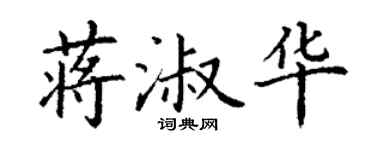 蒋淑华
词典网